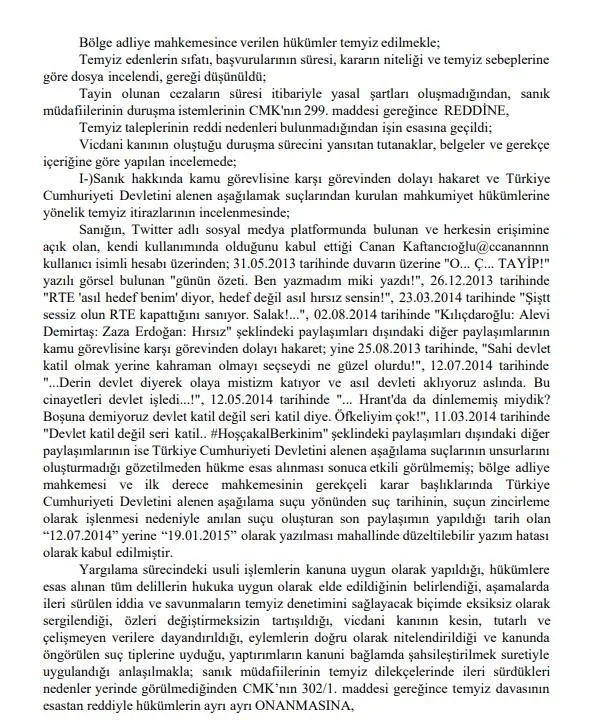 Bölge adliye mahkemesince verilen hükümler temyiz edilmekle;

Temyiz edenlerin sıfatı, başvurularının süresi, kararın niteliği ve temyiz sebeplerine göre dosya incelendi, gereği düşünüldü;

Tayin olunan cezaların süresi itibariyle yasal şartları oluşmadığından, sanık müdafiilerinin duruşma istemlerinin CMK'nın 299. maddesi gereğince REDDİNE,

Temyiz taleplerinin reddi nedenleri bulunmadığından işin esasına geçildi;

Vicdani kanının oluştuğu duruşma sürecini yansıtan tutanaklar, belgeler ve gerekçe içeriğine göre yapılan incelemede;

I-)Sanık hakkında kamu görevlisine karşı görevinden dolayı hakaret ve Türkiye Cumhuriyeti Devletini alenen aşağılamak suçlarından kurulan mahkumiyet hükümlerine yönelik temyiz itirazlarının incelenmesinde;

Sanığın, Twitter adlı sosyal medya platformunda bulunan ve herkesin erişimine açık olan, kendi kullanımında olduğunu kabul ettiği Canan Kaftancıoğlu@ccanannnn kullanıcı isimli hesabı üzerinden; 31.05.2013 tarihinde duvarın üzerine "O... Ç... TAYİP!" yazılı görsel bulunan "günün özeti. Ben yazmadım miki yazdı!", 26.12.2013 tarihinde "RTE 'asıl hedef benim' diyor, hedef değil asıl hırsız sensin!", 23.03.2014 tarihinde "Şiştt sessiz olun RTE kapattığını sanıyor. Salak!...", 02.08.2014 tarihinde "Kılıçdaroğlu: Alevi Demirtaş: Zaza Erdoğan: Hırsız" şeklindeki paylaşımları dışındaki diğer paylaşımlarının kamu görevlisine karşı görevinden dolayı hakaret; yine 25.08.2013 tarihinde, "Sahi devlet katil olmak yerine kahraman olmayı seçseydi ne güzel olurdu!", 12.07.2014 tarihinde "...Derin devlet diyerek olaya mistizm katıyor ve asıl devleti aklıyoruz aslında. Bu cinayetleri devlet işledi...!", 12.05.2014 tarihinde "... Hrant'da da dinlememiş miydik? Boşuna demiyoruz devlet katil değil seri katil diye. Öfkeliyim çok!", 11.03.2014 tarihinde "Devlet katil değil seri katil.. #HoşçakalBerkinim" şeklindeki paylaşımları dışındaki diğer paylaşımlarının ise Türkiye Cumhuriyeti Devletini alenen aşağılama suçlarının unsurlarını oluşturmadığı gözetilmeden hükme esas alınması sonuca etkili görülmemiş; bölge adliye mahkemesi ve ilk derece mahkemesinin gerekçeli karar başlıklarında Türkiye Cumhuriyeti Devletini alenen aşağılama suçu yönünden suç tarihinin, suçun zincirleme olarak işlenmesi nedeniyle anılan suçu oluşturan son paylaşımın yapıldığı tarih olan "12.07.2014" yerine "19.01.2015" olarak yazılması mahallinde düzeltilebilir yazım hatası olarak kabul edilmiştir.

Yargılama sürecindeki usuli işlemlerin kanuna uygun olarak yapıldığı, hükümlere esas alınan tüm delillerin hukuka uygun olarak elde edildiğinin belirlendiği, aşamalarda ileri sürülen iddia ve savunmaların temyiz denetimini sağlayacak biçimde eksiksiz olarak sergilendiği, özleri değiştirmeksizin tartışıldığı, vicdani kanının kesin, tutarlı ve çelişmeyen verilere dayandırıldığı, eylemlerin doğru olarak nitelendirildiği ve kanunda öngörülen suç tiplerine uyduğu, yaptırımların kanuni bağlamda şahsileştirilmek suretiyle uygulandığı anlaşılmakla; sanık müdafiilerinin temyiz dilekçelerinde ileri sürdükleri nedenler yerinde görülmediğinden CMK'nın 302/1. maddesi gereğince temyiz davasının esastan reddiyle hükümlerin ayrı ayrı ONANMASINA,